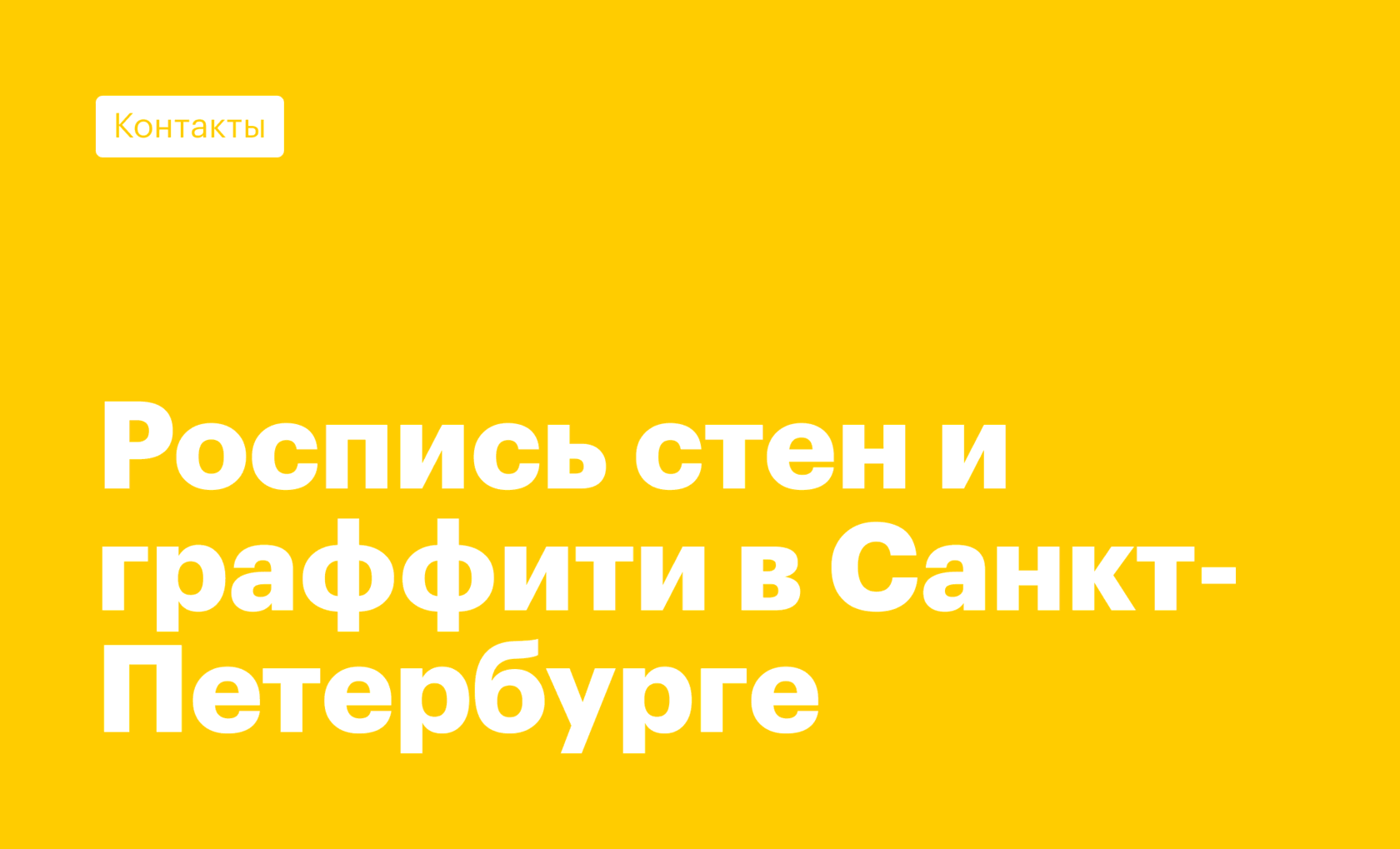 Контакты

Роспись стен и граффити в Санкт-Петербурге